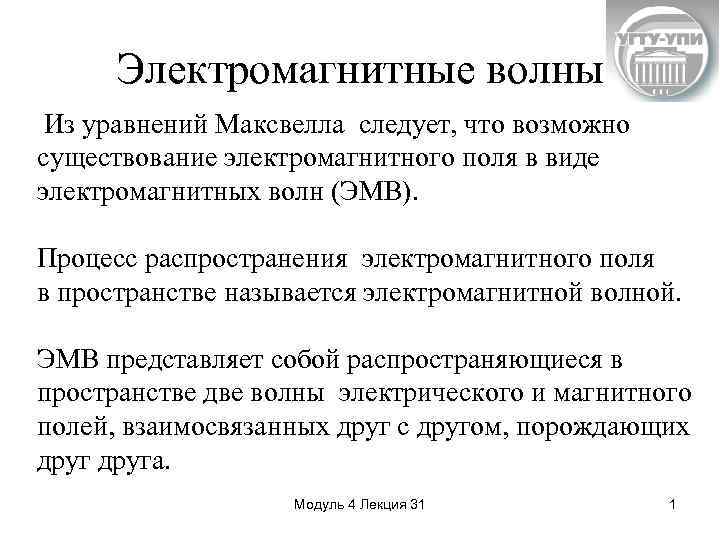 УГТУ-УПИ

Электромагнитные волны

Из уравнений Максвелла следует, что возможно существование электромагнитного поля в виде электромагнитных волн (ЭМВ).

Процесс распространения электромагнитного поля в пространстве называется электромагнитной волной.

ЭМВ представляет собой распространяющиеся в пространстве две волны электрического и магнитного полей, взаимосвязанных друг с другом, порождающих друг друга.

Модуль 4 Лекция 31

1